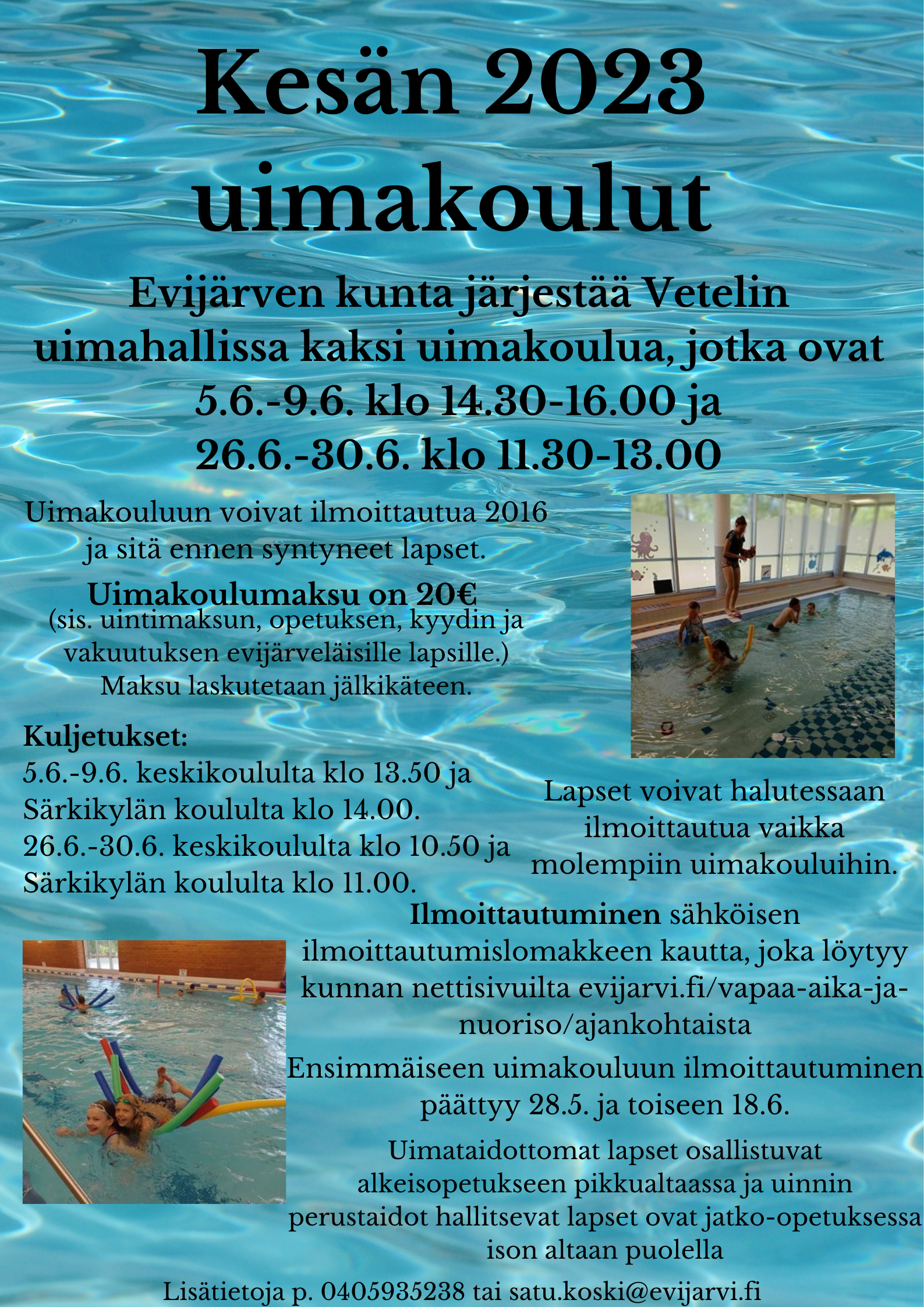 Kesän 2023 uimakoulut

Evijärven kunta järjestää Vetelin uimahallissa kaksi uimakoulua, jotka ovat 5.6.-9.6. klo 14.30-16.00 ja 26.6.-30.6. klo 11.30-13.00

Uimakouluun voivat ilmoittautua 2016 ja sitä ennen syntyneet lapset.

Uimakoulumaksu on 20€
(sis. uintimaksun, opetuksen, kyydin ja vakuutuksen evijärveläisille lapsille.)
Maksu laskutetaan jälkikäteen.

Kuljetukset:
5.6.-9.6. keskikoululta klo 13.50 ja Särkikylän koululta klo 14.00.
26.6.-30.6. keskikoululta klo 10.50 ja Särkikylän koululta klo 11.00.

Lapset voivat halutessaan ilmoittautua vaikka molempiin uimakouluihin.

Ilmoittautuminen sähköisen ilmoittautumislomakkeen kautta, joka löytyy kunnan nettisivuilta evijarvi.fi/vapaa-aika-ja-nuoriso/ajankohtaista

Ensimmäiseen uimakouluun ilmoittautuminen päättyy 28.5. ja toiseen 18.6.

Uimataidottomat lapset osallistuvat alkeisopetukseen pikkualtaassa ja uinnin perustaidot hallitsevat lapset ovat jatko-opetuksessa ison altaan puolella

Lisätietoja p. 0405935238 tai satu.koski@evijarvi.fi